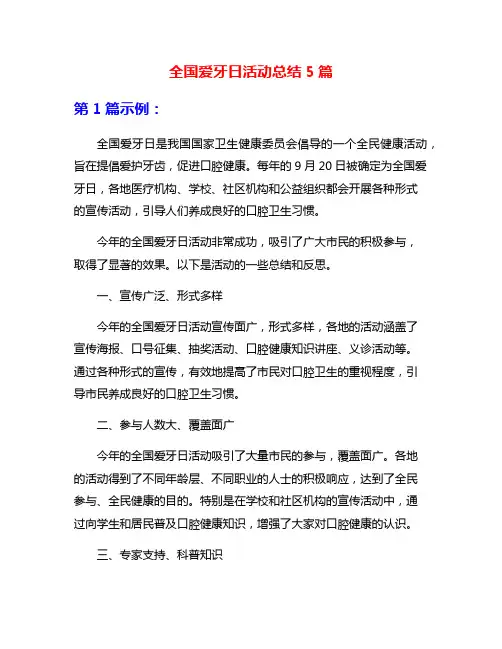 全国爱牙日活动总结 5 篇

第 1 篇示例：

全国爱牙日是我国国家卫生健康委员会倡导的一个全民健康活动，旨在提倡爱护牙齿，促进口腔健康。每年的 9 月 20 日被确定为全国爱牙日，各地医疗机构、学校、社区机构和公益组织都会开展各种形式的宣传活动，引导人们养成良好的口腔卫生习惯。

今年的全国爱牙日活动非常成功，吸引了广大市民的积极参与，取得了显著的效果。以下是活动的一些总结和反思。

一、宣传广泛、形式多样

今年的全国爱牙日活动宣传面广，形式多样，各地的活动涵盖了宣传海报、口号征集、抽奖活动、口腔健康知识讲座、义诊活动等。通过各种形式的宣传，有效地提高了市民对口腔卫生的重视程度，引导市民养成良好的口腔卫生习惯。

二、参与人数大、覆盖面广

今年的全国爱牙日活动吸引了大量市民的参与，覆盖面广。各地的活动得到了不同年龄层、不同职业的人士的积极响应，达到了全民参与、全民健康的目的。特别是在学校和社区机构的宣传活动中，通过向学生和居民普及口腔健康知识，增强了大家对口腔健康的认识。

三、专家支持、科普知识